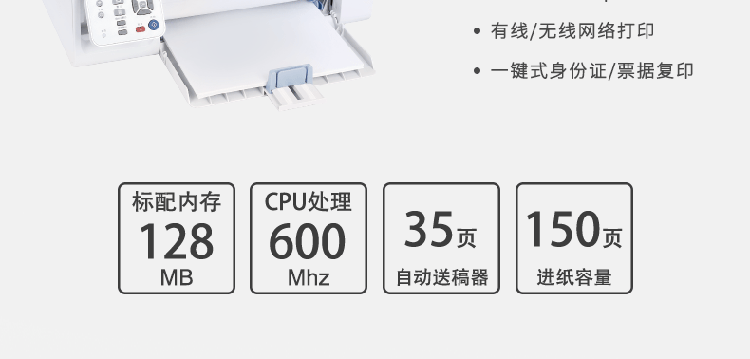 • 有线/无线网络打印

• 一键式身份证/票据复印

标配内存
128
MB

CPU处理
600
Mhz

35页
自动送稿器

150页
进纸容量